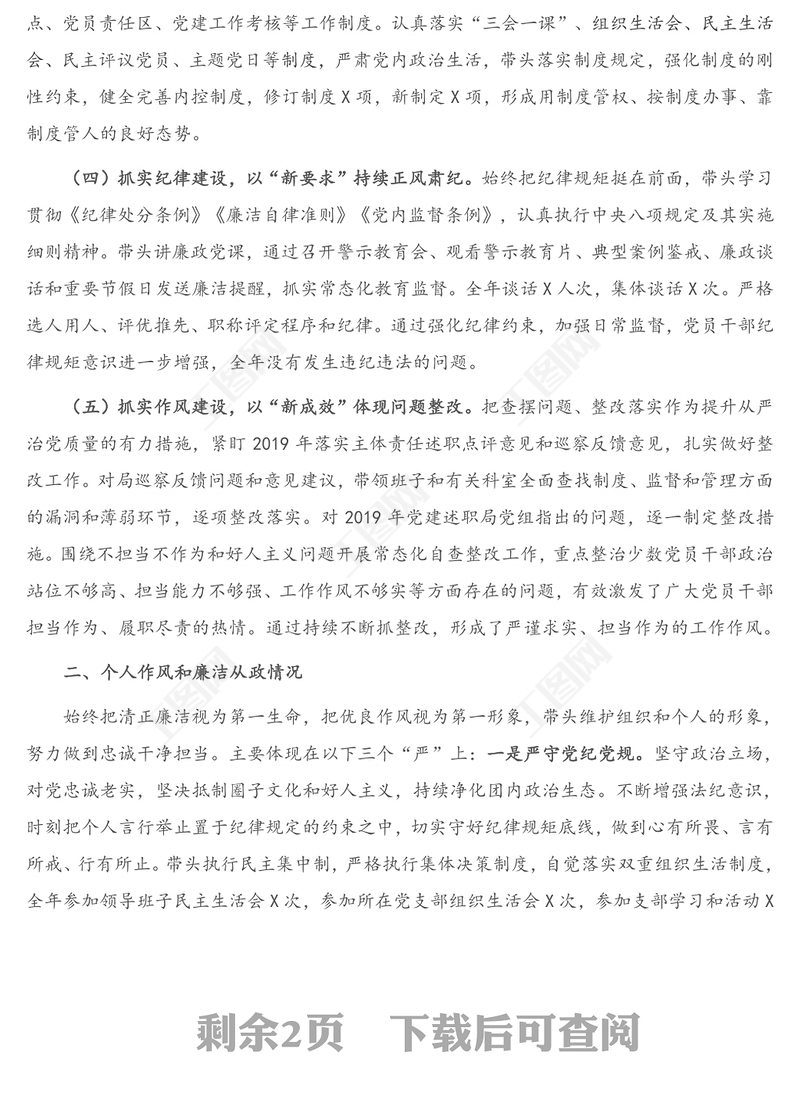 点、党员责任区、党建工作考核等工作制度。认真落实“三会一课”、组织生活会、民主生活会、民主评议党员、主题党日等制度，严肃党内政治生活，带头落实制度规定，强化制度的刚性约束，健全完善内控制度，修订制度X项，新制定X项，形成用制度管权、按制度办事、靠制度管人的良好态势。

（四）抓实纪律建设，以“新要求”持续正风肃纪。始终把纪律规矩挺在前面，带头学习贯彻《纪律处分条例》《廉洁自律准则》《党内监督条例》，认真执行中央八项规定及其实施细则精神。带头讲廉政党课，通过召开警示教育会、观看警示教育片、典型案例鉴戒、廉政谈话和重要节假日发送廉洁提醒，抓实常态化教育监督。全年谈话X人次，集体谈话X次。严格选人用人、评优推先、职称评定程序和纪律。通过强化纪律约束，加强日常监督，党员干部纪律规矩意识进一步增强，全年没有发生违纪违法的问题。

（五）抓实作风建设，以“新成效”体现问题整改。把查摆问题、整改落实作为提升从严治党质量的有力措施，紧盯2019年落实主体责任述职点评意见和巡察反馈意见，扎实做好整改工作。对局巡察反馈问题和意见建议，带领班子和有关科室全面查找制度、监督和管理方面的漏洞和薄弱环节，逐项整改落实。对2019年党建述职局党组指出的问题，逐一制定整改措施。围绕不担当不作为和好人主义问题开展常态化自查整改工作，重点整治少数党员干部政治站位不够高、担当能力不够强、工作作风不够实等方面存在的问题，有效激发了广大党员干部担当作为、履职尽责的热情。通过持续不断抓整改，形成了严谨求实、担当作为的工作作风。

二、个人作风和廉洁从政情况

始终把清正廉洁视为第一生命，把优良作风视为第一形象，带头维护组织和个人的形象，努力做到忠诚干净担当。主要体现在以下三个“严”上：一是严守党纪党规。坚守政治立场，对党忠诚老实，坚决抵制圈子文化和好人主义，持续净化团内政治生态。不断增强法纪意识，时刻把个人言行举止置于纪律规定的约束之中，切实守好纪律规矩底线，做到心有所畏、言有所戒、行有所止。带头执行民主集中制，严格执行集体决策制度，自觉落实双重组织生活制度，全年参加领导班子民主生活会X次，参加所在党支部组织生活会X次，参加支部学习和活动X

剩余2页　下载后可查阅